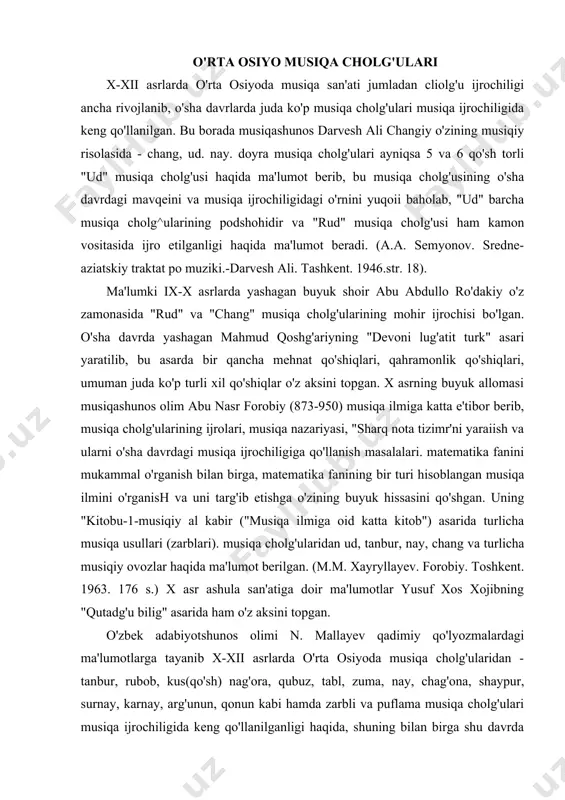 O'RTA OSIYO MUSIQA CHOLG'ULARI

X-XII asrlarda O'rta Osiyoda musiqa san'ati jumladan cliolg'u ijrochiligi ancha rivojlanib, o'sha davrlarda juda ko'p musiqa cholg'ulari musiqa ijrochiligida keng qo'llanilgan. Bu borada musiqashunos Darvesh Ali Changiy o'zining musiqiy risolasida - chang, ud. nay. doyra musiqa cholg'ulari ayniqsa 5 va 6 qo'sh torli "Ud" musiqa cholg'usi haqida ma'lumot berib, bu musiqa cholg'usining o'sha davrdagi mavqeini va musiqa ijrochiligidagi o'rnini yuqoii baholab, "Ud" barcha musiqa cholg^ularining podshohidir va "Rud" musiqa cholg'usi ham kamon vositasida ijro etilganligi haqida ma'lumot beradi. (A.A. Semyonov. Sredne-aziatskiy traktat po muziki.-Darvesh Ali. Tashkent. 1946.str. 18).

Ma'lumki IX-X asrlarda yashagan buyuk shoir Abu Abdullo Ro'dakiy o'z zamonasida "Rud" va "Chang" musiqa cholg'ularining mohir ijrochisi bo'lgan. O'sha davrda yashagan Mahmud Qoshg'ariyning "Devoni lug'atit turk" asari yaratilib, bu asarda bir qancha mehnat qo'shiqlari, qahramonlik qo'shiqlari, umuman juda ko'p turli xil qo'shiqlar o'z aksini topgan. X asrning buyuk allomasi musiqashunos olim Abu Nasr Forobiy (873-950) musiqa ilmiga katta e'tibor berib, musiqa cholg'ularining ijrolari, musiqa nazariyasi, "Sharq nota tizimr'ni yaraiish va ularni o'sha davrdagi musiqa ijrochiligiga qo'llanish masalalari. matematika fanini mukammal o'rganish bilan birga, matematika fanining bir turi hisoblangan musiqa ilmini o'rganisH va uni targ'ib etishga o'zining buyuk hissasini qo'shgan. Uning "Kitobu-1-musiqiy al kabir ("Musiqa ilmiga oid katta kitob") asarida turlicha musiqa usullari (zarblari). musiqa cholg'ularidan ud, tanbur, nay, chang va turlicha musiqiy ovozlar haqida ma'lumot berilgan. (M.M. Xayryllayev. Forobiy. Toshkent. 1963. 176 s.) X asr ashula san'atiga doir ma'lumotlar Yusuf Xos Xojibning "Qutadg'u bilig" asarida ham o'z aksini topgan.

O'zbek adabiyotshunos olimi N. Mallayev qadimiy qo'lyozmalardagi ma'lumotlarga tayanib X-XII asrlarda O'rta Osiyoda musiqa cholg'ularidan - tanbur, rubob, kus(qo'sh) nag'ora, qubuz, tabl, zuma, nay, chag'ona, shaypur, surnay, karnay, arg'unun, qonun kabi hamda zarbli va puflama musiqa cholg'ulari musiqa ijrochiligida keng qo'llanilganligi haqida, shuning bilan birga shu davrda